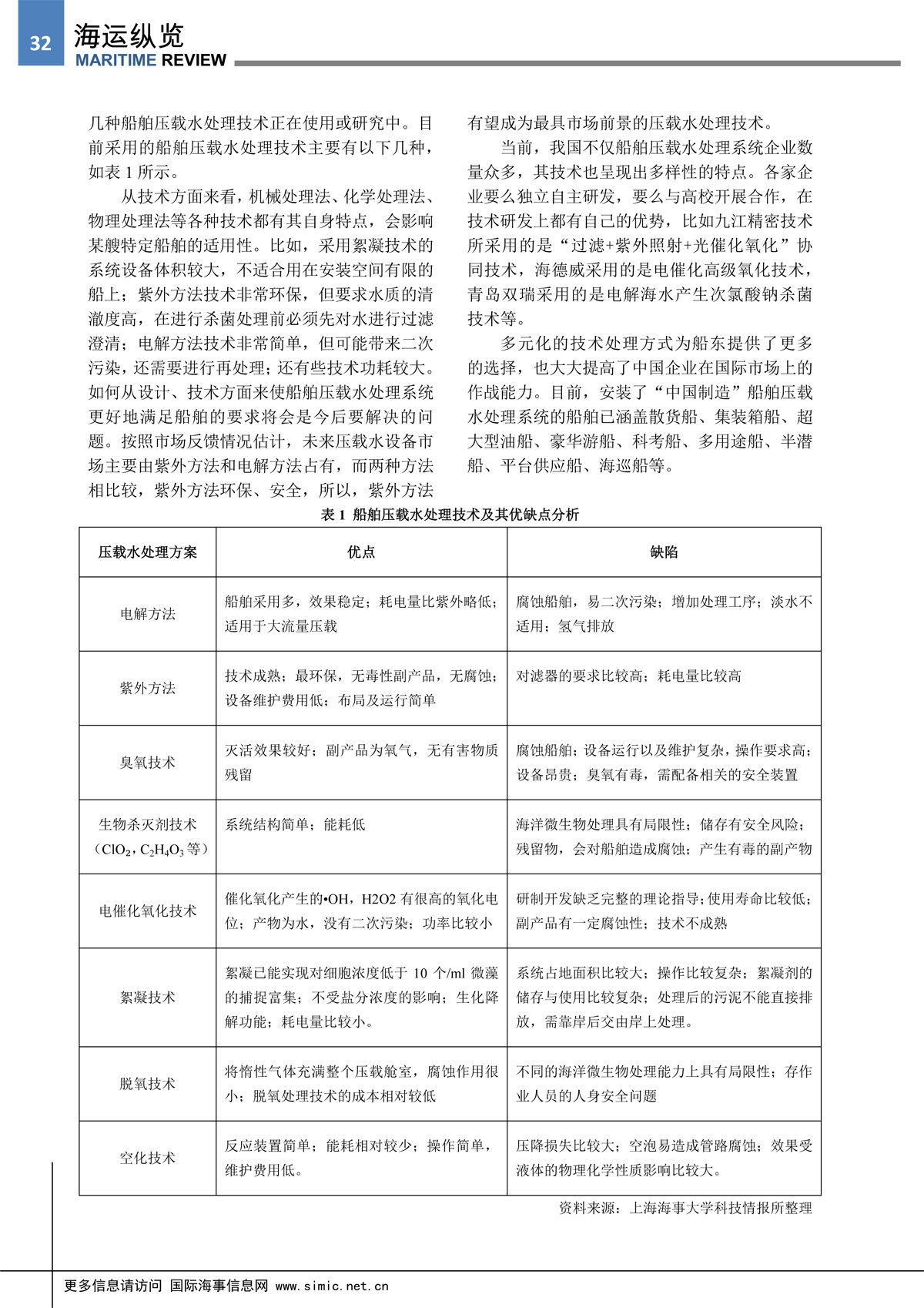 32 海运纵览
MARITIME REVIEW

几种船舶压载水处理技术正在使用或研究中。目前采用的船舶压载水处理技术主要有以下几种，如表 1 所示。

从技术方面来看，机械处理法、化学处理法、物理处理法等各种技术都有其自身特点，会影响某艘特定船舶的适用性。比如，采用絮凝技术的系统设备体积较大，不适合用在安装空间有限的船上；紫外方法技术非常环保，但要求水质的清澈度高，在进行杀菌处理前必须先对水进行过滤澄清；电解方法技术非常简单，但可能带来二次污染，还需要进行再处理；还有些技术功耗较大。如何从设计、技术方面来使船舶压载水处理系统更好地满足船舶的要求将会是今后要解决的问题。按照市场反馈情况估计，未来压载水设备市场主要由紫外方法和电解方法占有，而两种方法相比较，紫外方法环保、安全，所以，紫外方法有望成为最具市场前景的压载水处理技术。

当前，我国不仅船舶压载水处理系统企业数量众多，其技术也呈现出多样性的特点。各家企业要么独立自主研发，要么与高校开展合作，在技术研发上都有自己的优势，比如九江精密技术所采用的是“过滤+紫外照射+光催化氧化”协同技术，海德威采用的是电催化高级氧化技术，青岛双瑞采用的是电解海水产生次氯酸钠杀菌技术等。

多元化的技术处理方式为船东提供了更多的选择，也大大提高了中国企业在国际市场上的作战能力。目前，安装了“中国制造”船舶压载水处理系统的船舶已涵盖散货船、集装箱船、超大型油船、豪华游船、科考船、多用途船、半潜船、平台供应船、海巡船等。

表 1 船舶压载水处理技术及其优缺点分析

| 压载水处理方案 | 优点 | 缺陷 |
|---|---|---|
| 电解方法 | 船舶采用多，效果稳定；耗电量比紫外略低；适用于大流量压载 | 腐蚀船舶，易二次污染；增加处理工序；淡水不适用；氢气排放 |
| 紫外方法 | 技术成熟；最环保，无毒性副产品，无腐蚀；设备维护费用低；布局及运行简单 | 对滤器的要求比较高；耗电量比较高 |
| 臭氧技术 | 灭活效果较好；副产品为氧气，无有害物质残留 | 腐蚀船舶；设备运行以及维护复杂，操作要求高；设备昂贵；臭氧有毒，需配备相关的安全装置 |
| 生物杀灭剂技术（$ClO_2$，$C_2H_4O_3$ 等） | 系统结构简单；能耗低 | 海洋微生物处理具有局限性；储存有安全风险；残留物，会对船舶造成腐蚀；产生有毒的副产物 |
| 电催化氧化技术 | 催化氧化产生的•OH，H2O2 有很高的氧化电位；产物为水，没有二次污染；功率比较小 | 研制开发缺乏完整的理论指导；使用寿命比较低；副产品有一定腐蚀性；技术不成熟 |
| 絮凝技术 | 絮凝已能实现对细胞浓度低于 10 个/ml 微藻的捕捉富集；不受盐分浓度的影响；生化降解功能；耗电量比较小。 | 系统占地面积比较大；操作比较复杂；絮凝剂的储存与使用比较复杂；处理后的污泥不能直接排放，需靠岸后交由岸上处理。 |
| 脱氧技术 | 将惰性气体充满整个压载舱室，腐蚀作用很小；脱氧处理技术的成本相对较低 | 不同的海洋微生物处理能力上具有局限性；存作业人员的人身安全问题 |
| 空化技术 | 反应装置简单；能耗相对较少；操作简单，维护费用低。 | 压降损失比较大；空泡易造成管路腐蚀；效果受液体的物理化学性质影响比较大。 |

资料来源：上海海事大学科技情报所整理

更多信息请访问 国际海事信息网 www.simic.net.cn